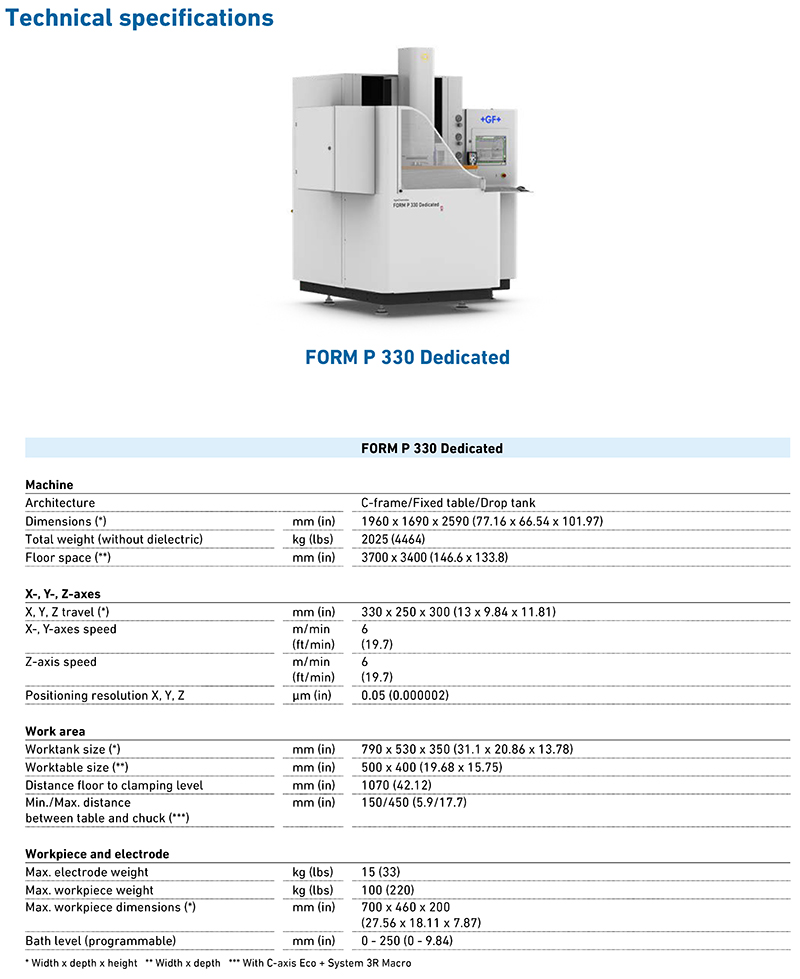 Technical specifications

+GF+

FORM P 330 Dedicated

FORM P 330 Dedicated

| | | FORM P 330 Dedicated |
|---|---|---|
| **Machine** | | |
| Architecture | | C-frame/Fixed table/Drop tank |
| Dimensions (*) | mm (in) | 1960 x 1690 x 2590 (77.16 x 66.54 x 101.97) |
| Total weight (without dielectric) | kg (lbs) | 2025 (4464) |
| Floor space (**) | mm (in) | 3700 x 3400 (146.6 x 133.8) |
| **X-, Y-, Z-axes** | | |
| X, Y, Z travel (*) | mm (in) | 330 x 250 x 300 (13 x 9.84 x 11.81) |
| X-, Y-axes speed | m/min (ft/min) | 6 (19.7) |
| Z-axis speed | m/min (ft/min) | 6 (19.7) |
| Positioning resolution X, Y, Z | µm (in) | 0.05 (0.000002) |
| **Work area** | | |
| Worktank size (*) | mm (in) | 790 x 530 x 350 (31.1 x 20.86 x 13.78) |
| Worktable size (**) | mm (in) | 500 x 400 (19.68 x 15.75) |
| Distance floor to clamping level | mm (in) | 1070 (42.12) |
| Min./Max. distance between table and chuck (***) | mm (in) | 150/450 (5.9/17.7) |
| **Workpiece and electrode** | | |
| Max. electrode weight | kg (lbs) | 15 (33) |
| Max. workpiece weight | kg (lbs) | 100 (220) |
| Max. workpiece dimensions (*) | mm (in) | 700 x 460 x 200 (27.56 x 18.11 x 7.87) |
| Bath level (programmable) | mm (in) | 0 - 250 (0 - 9.84) |

* Width x depth x height ** Width x depth *** With C-axis Eco + System 3R Macro